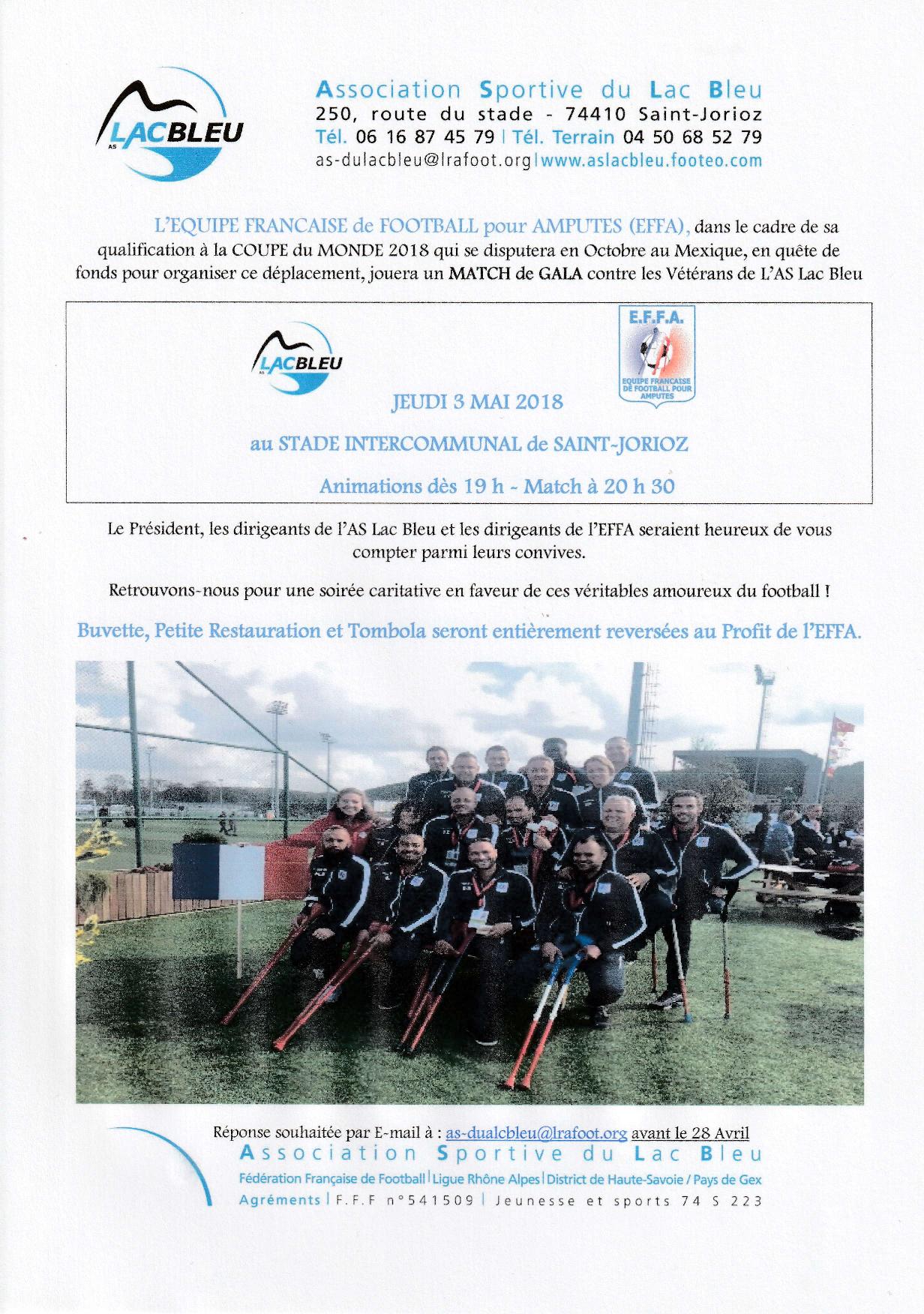 AS LACBLEU

Association Sportive du Lac Bleu
250, route du stade - 74410 Saint-Jorioz
Tél. 06 16 87 45 79 | Tél. Terrain 04 50 68 52 79
as-dulacbleu@lrafoot.org | www.aslacbleu.footeo.com

L'EQUIPE FRANCAISE de FOOTBALL pour AMPUTES (EFFA), dans le cadre de sa qualification à la COUPE du MONDE 2018 qui se disputera en Octobre au Mexique, en quête de fonds pour organiser ce déplacement, jouera un MATCH de GALA contre les Vétérans de L'AS Lac Bleu

AS LACBLEU

E.F.F.A.
EQUIPE FRANCAISE DE FOOTBALL POUR AMPUTES

JEUDI 3 MAI 2018

au STADE INTERCOMMUNAL de SAINT-JORIOZ

Animations dès 19 h - Match à 20 h 30

Le Président, les dirigeants de l'AS Lac Bleu et les dirigeants de l'EFFA seraient heureux de vous compter parmi leurs convives.

Retrouvons-nous pour une soirée caritative en faveur de ces véritables amoureux du football !

Buvette, Petite Restauration et Tombola seront entièrement reversées au Profit de l'EFFA.

Réponse souhaitée par E-mail à : as-dualcbleu@lrafoot.org avant le 28 Avril
Association Sportive du Lac Bleu
Fédération Française de Football | Ligue Rhône Alpes | District de Haute-Savoie / Pays de Gex
Agréments | F.F.F n°541509 | Jeunesse et sports 74 S 223